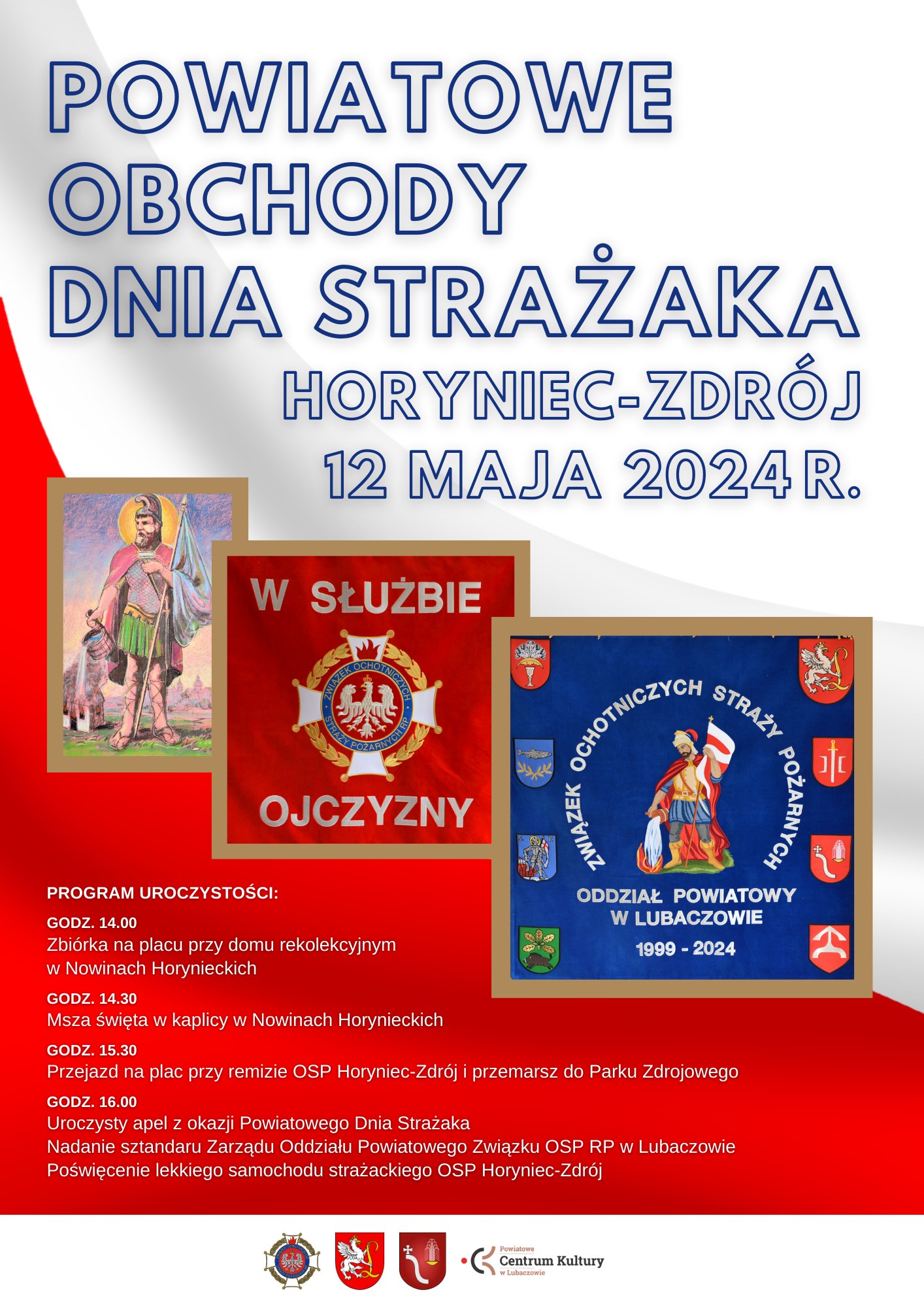 POWIATOWE OBCHODY DNIA STRAŻAKA

HORYNIEC-ZDRÓJ

12 MAJA 2024 R.

W SŁUŻBIE

ZWIĄZEK OCHOTNICZYCH STRAŻY POŻARNYCH RP

OJCZYZNY

ZWIĄZEK OCHOTNICZYCH STRAŻY POŻARNYCH

ODDZIAŁ POWIATOWY W LUBACZOWIE

1999 - 2024

PROGRAM UROCZYSTOŚCI:

GODZ. 14.00
Zbiórka na placu przy domu rekolekcyjnym w Nowinach Horynieckich

GODZ. 14.30
Msza święta w kaplicy w Nowinach Horynieckich

GODZ. 15.30
Przejazd na plac przy remizie OSP Horyniec-Zdrój i przemarsz do Parku Zdrojowego

GODZ. 16.00
Uroczysty apel z okazji Powiatowego Dnia Strażaka
Nadanie sztandaru Zarządu Oddziału Powiatowego Związku OSP RP w Lubaczowie
Poświęcenie lekkiego samochodu strażackiego OSP Horyniec-Zdrój

Powiatowe
Centrum Kultury
w Lubaczowie